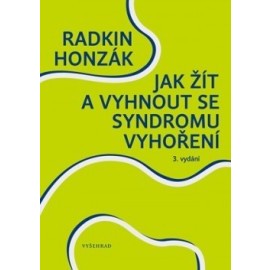 RADKIN HONZÁK

JAK ŽÍT A VYHNOUT SE SYNDROMU VYHOŘENÍ

3. vydání

VYŠEHRAD